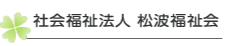 社会福祉法人　松波福祉会